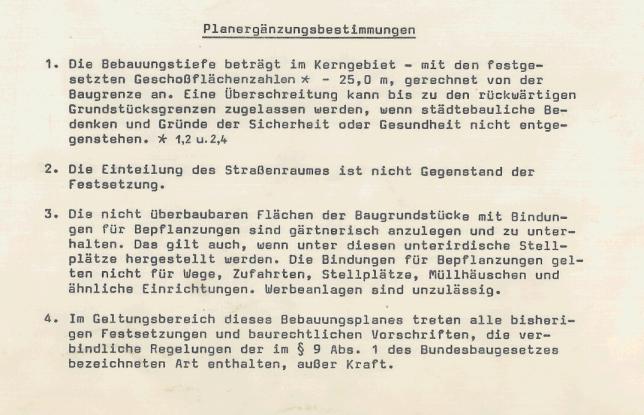 Planergänzungsbestimmungen

1. Die Bebauungstiefe beträgt im Kerngebiet - mit den festgesetzten Geschoßflächenzahlen * - 25,0 m, gerechnet von der Baugrenze an. Eine Überschreitung kann bis zu den rückwärtigen Grundstücksgrenzen zugelassen werden, wenn städtebauliche Bedenken und Gründe der Sicherheit oder Gesundheit nicht entgegenstehen. * 1,2 u. 2,4

2. Die Einteilung des Straßenraumes ist nicht Gegenstand der Festsetzung.

3. Die nicht überbaubaren Flächen der Baugrundstücke mit Bindungen für Bepflanzungen sind gärtnerisch anzulegen und zu unterhalten. Das gilt auch, wenn unter diesen unterirdische Stellplätze hergestellt werden. Die Bindungen für Bepflanzungen gelten nicht für Wege, Zufahrten, Stellplätze, Müllhäuschen und ähnliche Einrichtungen. Werbeanlagen sind unzulässig.

4. Im Geltungsbereich dieses Bebauungsplanes treten alle bisherigen Festsetzungen und baurechtlichen Vorschriften, die verbindliche Regelungen der im § 9 Abs. 1 des Bundesbaugesetzes bezeichneten Art enthalten, außer Kraft.